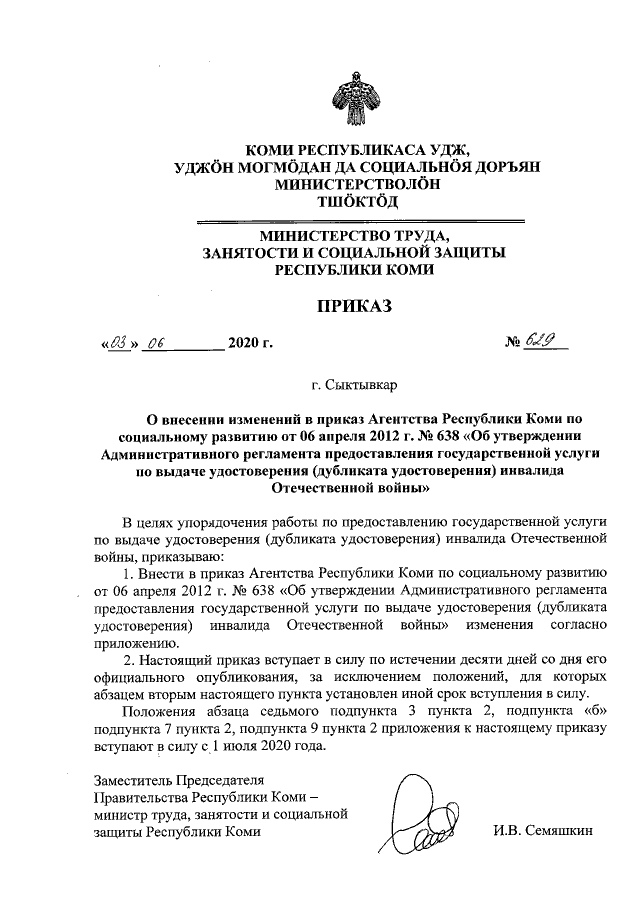 КОМИ РЕСПУБЛИКАСА УДЖ,
УДЖӦН МОГМӦДАН ДА СОЦИАЛЬНӦЯ ДОРЪЯН
МИНИСТЕРСТВОЛӦН
ТШӦКТӦД

МИНИСТЕРСТВО ТРУДА,
ЗАНЯТОСТИ И СОЦИАЛЬНОЙ ЗАЩИТЫ
РЕСПУБЛИКИ КОМИ

ПРИКАЗ

«03» 06 2020 г. № 629

г. Сыктывкар

О внесении изменений в приказ Агентства Республики Коми по социальному развитию от 06 апреля 2012 г. № 638 «Об утверждении Административного регламента предоставления государственной услуги по выдаче удостоверения (дубликата удостоверения) инвалида Отечественной войны»

В целях упорядочения работы по предоставлению государственной услуги по выдаче удостоверения (дубликата удостоверения) инвалида Отечественной войны, приказываю:

1. Внести в приказ Агентства Республики Коми по социальному развитию от 06 апреля 2012 г. № 638 «Об утверждении Административного регламента предоставления государственной услуги по выдаче удостоверения (дубликата удостоверения) инвалида Отечественной войны» изменения согласно приложению.

2. Настоящий приказ вступает в силу по истечении десяти дней со дня его официального опубликования, за исключением положений, для которых абзацем вторым настоящего пункта установлен иной срок вступления в силу.

Положения абзаца седьмого подпункта 3 пункта 2, подпункта «б» подпункта 7 пункта 2, подпункта 9 пункта 2 приложения к настоящему приказу вступают в силу с 1 июля 2020 года.

Заместитель Председателя
Правительства Республики Коми –
министр труда, занятости и социальной
защиты Республики Коми И.В. Семяшкин